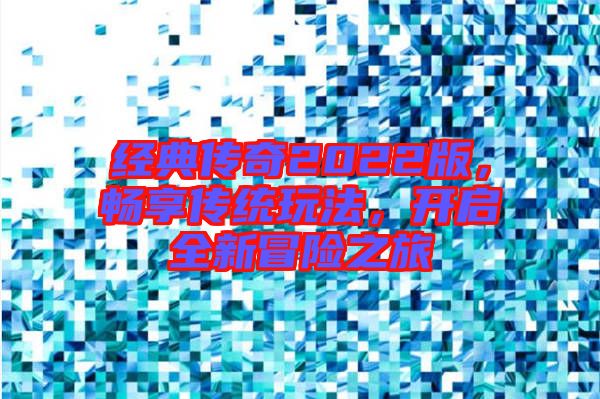 经典传奇2022版，畅享传统玩法，开启全新冒险之旅